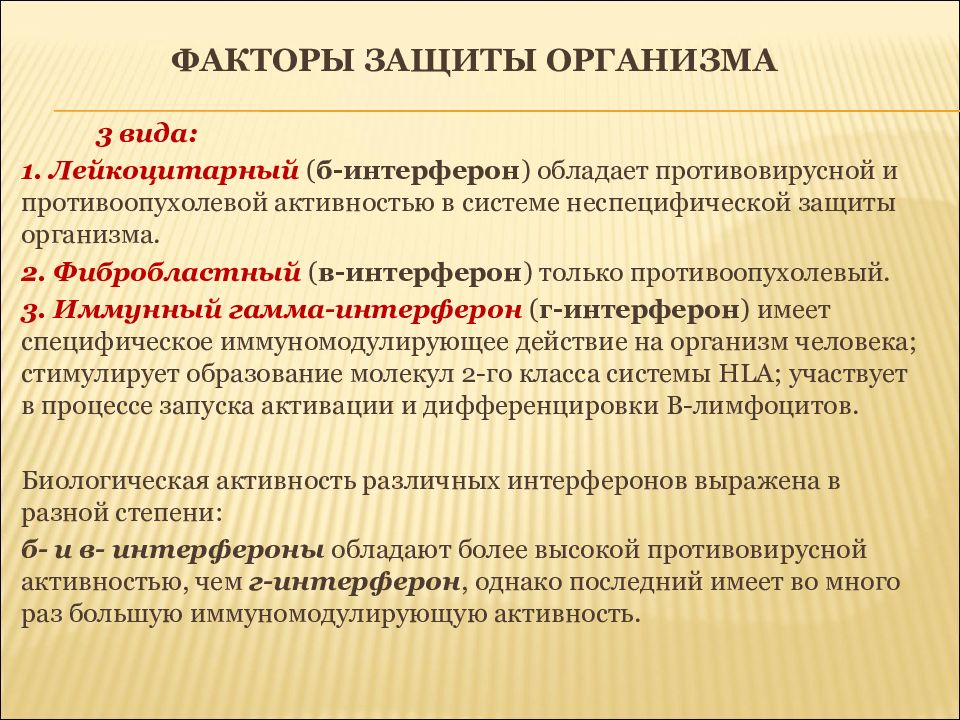 ФАКТОРЫ ЗАЩИТЫ ОРГАНИЗМА

3 вида:

1. Лейкоцитарный (б-интерферон) обладает противовирусной и противоопухолевой активностью в системе неспецифической защиты организма.

2. Фибробластный (в-интерферон) только противоопухолевый.

3. Иммунный гамма-интерферон (г-интерферон) имеет специфическое иммуномодулирующее действие на организм человека; стимулирует образование молекул 2-го класса системы HLA; участвует в процессе запуска активации и дифференцировки В-лимфоцитов.

Биологическая активность различных интерферонов выражена в разной степени:

б- и в- интерфероны обладают более высокой противовирусной активностью, чем г-интерферон, однако последний имеет во много раз большую иммуномодулирующую активность.